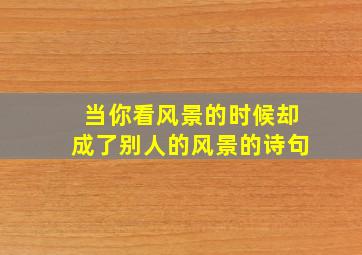 当你看风景的时候却成了别人的风景的诗句